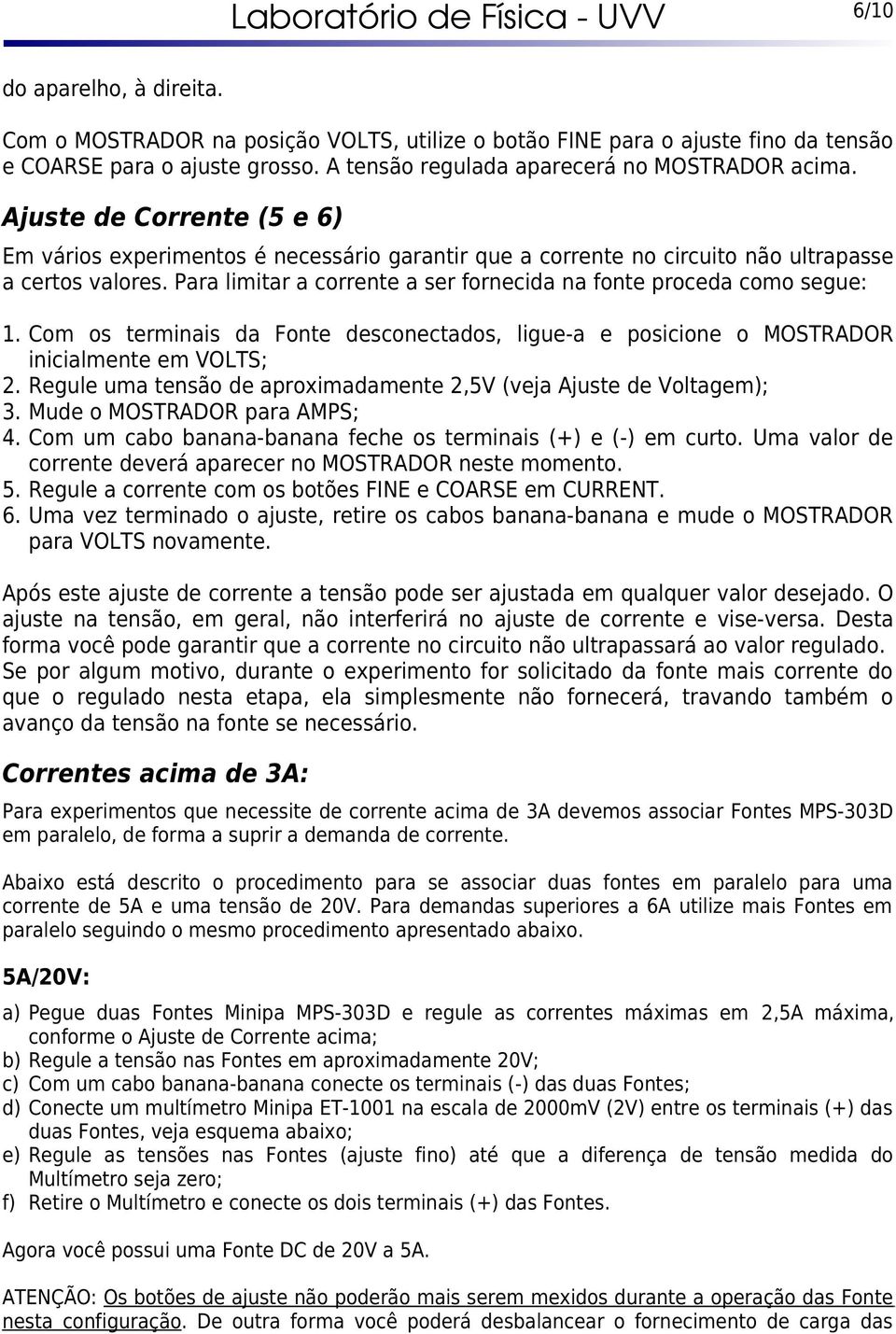 Laboratório de Física - UVV 6/10

do aparelho, à direita.

Com o MOSTRADOR na posição VOLTS, utilize o botão FINE para o ajuste fino da tensão e COARSE para o ajuste grosso. A tensão regulada aparecerá no MOSTRADOR acima.

Ajuste de Corrente (5 e 6)

Em vários experimentos é necessário garantir que a corrente no circuito não ultrapasse a certos valores. Para limitar a corrente a ser fornecida na fonte proceda como segue:

1. Com os terminais da Fonte desconectados, ligue-a e posicione o MOSTRADOR inicialmente em VOLTS;
2. Regule uma tensão de aproximadamente 2,5V (veja Ajuste de Voltagem);
3. Mude o MOSTRADOR para AMPS;
4. Com um cabo banana-banana feche os terminais (+) e (-) em curto. Uma valor de corrente deverá aparecer no MOSTRADOR neste momento.
5. Regule a corrente com os botões FINE e COARSE em CURRENT.
6. Uma vez terminado o ajuste, retire os cabos banana-banana e mude o MOSTRADOR para VOLTS novamente.

Após este ajuste de corrente a tensão pode ser ajustada em qualquer valor desejado. O ajuste na tensão, em geral, não interferirá no ajuste de corrente e vise-versa. Desta forma você pode garantir que a corrente no circuito não ultrapassará ao valor regulado. Se por algum motivo, durante o experimento for solicitado da fonte mais corrente do que o regulado nesta etapa, ela simplesmente não fornecerá, travando também o avanço da tensão na fonte se necessário.

Correntes acima de 3A:

Para experimentos que necessite de corrente acima de 3A devemos associar Fontes MPS-303D em paralelo, de forma a suprir a demanda de corrente.

Abaixo está descrito o procedimento para se associar duas fontes em paralelo para uma corrente de 5A e uma tensão de 20V. Para demandas superiores a 6A utilize mais Fontes em paralelo seguindo o mesmo procedimento apresentado abaixo.

5A/20V:

a) Pegue duas Fontes Minipa MPS-303D e regule as correntes máximas em 2,5A máxima, conforme o Ajuste de Corrente acima;
b) Regule a tensão nas Fontes em aproximadamente 20V;
c) Com um cabo banana-banana conecte os terminais (-) das duas Fontes;
d) Conecte um multímetro Minipa ET-1001 na escala de 2000mV (2V) entre os terminais (+) das duas Fontes, veja esquema abaixo;
e) Regule as tensões nas Fontes (ajuste fino) até que a diferença de tensão medida do Multímetro seja zero;
f) Retire o Multímetro e conecte os dois terminais (+) das Fontes.

Agora você possui uma Fonte DC de 20V a 5A.

ATENÇÃO: Os botões de ajuste não poderão mais serem mexidos durante a operação das Fonte nesta configuração. De outra forma você poderá desbalancear o fornecimento de carga das